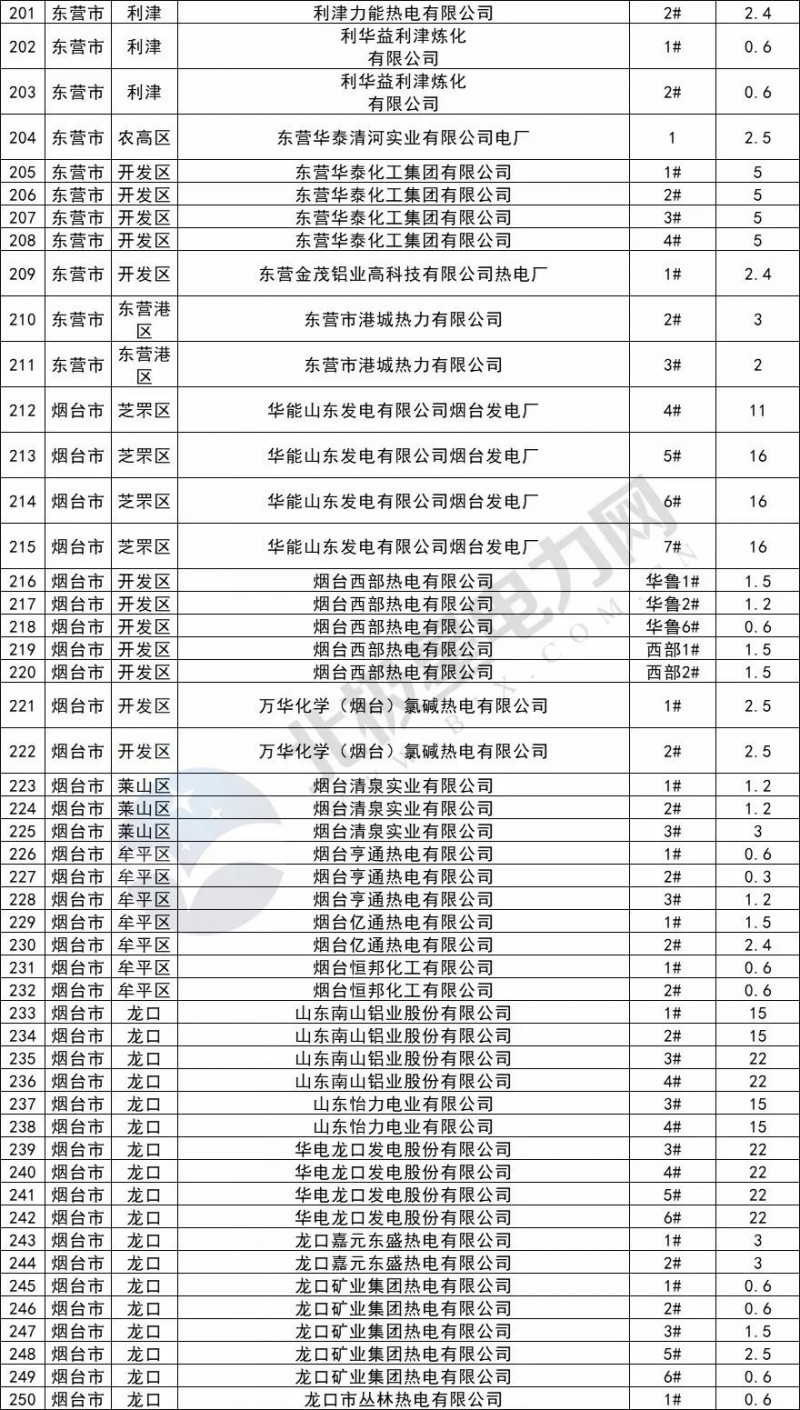 | | | | | | |
|---|---|---|---|---|---|
| 201 | 东营市 | 利津 | 利津力能热电有限公司 | 2# | 2.4 |
| 202 | 东营市 | 利津 | 利华益利津炼化有限公司 | 1# | 0.6 |
| 203 | 东营市 | 利津 | 利华益利津炼化有限公司 | 2# | 0.6 |
| 204 | 东营市 | 农高区 | 东营华泰清河实业有限公司电厂 | 1 | 2.5 |
| 205 | 东营市 | 开发区 | 东营华泰化工集团有限公司 | 1# | 5 |
| 206 | 东营市 | 开发区 | 东营华泰化工集团有限公司 | 2# | 5 |
| 207 | 东营市 | 开发区 | 东营华泰化工集团有限公司 | 3# | 5 |
| 208 | 东营市 | 开发区 | 东营华泰化工集团有限公司 | 4# | 5 |
| 209 | 东营市 | 开发区 | 东营金茂铝业高科技有限公司热电厂 | 1# | 2.4 |
| 210 | 东营市 | 东营港区 | 东营市港城热力有限公司 | 2# | 3 |
| 211 | 东营市 | 东营港区 | 东营市港城热力有限公司 | 3# | 2 |
| 212 | 烟台市 | 芝罘区 | 华能山东发电有限公司烟台发电厂 | 4# | 11 |
| 213 | 烟台市 | 芝罘区 | 华能山东发电有限公司烟台发电厂 | 5# | 16 |
| 214 | 烟台市 | 芝罘区 | 华能山东发电有限公司烟台发电厂 | 6# | 16 |
| 215 | 烟台市 | 芝罘区 | 华能山东发电有限公司烟台发电厂 | 7# | 16 |
| 216 | 烟台市 | 开发区 | 烟台西部热电有限公司 | 华鲁1# | 1.5 |
| 217 | 烟台市 | 开发区 | 烟台西部热电有限公司 | 华鲁2# | 1.2 |
| 218 | 烟台市 | 开发区 | 烟台西部热电有限公司 | 华鲁6# | 0.6 |
| 219 | 烟台市 | 开发区 | 烟台西部热电有限公司 | 西部1# | 1.5 |
| 220 | 烟台市 | 开发区 | 烟台西部热电有限公司 | 西部2# | 1.5 |
| 221 | 烟台市 | 开发区 | 万华化学（烟台）氯碱热电有限公司 | 1# | 2.5 |
| 222 | 烟台市 | 开发区 | 万华化学（烟台）氯碱热电有限公司 | 2# | 2.5 |
| 223 | 烟台市 | 莱山区 | 烟台清泉实业有限公司 | 1# | 1.2 |
| 224 | 烟台市 | 莱山区 | 烟台清泉实业有限公司 | 2# | 1.2 |
| 225 | 烟台市 | 莱山区 | 烟台清泉实业有限公司 | 3# | 3 |
| 226 | 烟台市 | 牟平区 | 烟台亨通热电有限公司 | 1# | 0.6 |
| 227 | 烟台市 | 牟平区 | 烟台亨通热电有限公司 | 2# | 0.3 |
| 228 | 烟台市 | 牟平区 | 烟台亨通热电有限公司 | 3# | 1.2 |
| 229 | 烟台市 | 牟平区 | 烟台亿通热电有限公司 | 1# | 1.5 |
| 230 | 烟台市 | 牟平区 | 烟台亿通热电有限公司 | 2# | 2.4 |
| 231 | 烟台市 | 牟平区 | 烟台恒邦化工有限公司 | 1# | 0.6 |
| 232 | 烟台市 | 牟平区 | 烟台恒邦化工有限公司 | 2# | 0.6 |
| 233 | 烟台市 | 龙口 | 山东南山铝业股份有限公司 | 1# | 15 |
| 234 | 烟台市 | 龙口 | 山东南山铝业股份有限公司 | 2# | 15 |
| 235 | 烟台市 | 龙口 | 山东南山铝业股份有限公司 | 3# | 22 |
| 236 | 烟台市 | 龙口 | 山东南山铝业股份有限公司 | 4# | 22 |
| 237 | 烟台市 | 龙口 | 山东怡力电业有限公司 | 3# | 15 |
| 238 | 烟台市 | 龙口 | 山东怡力电业有限公司 | 4# | 15 |
| 239 | 烟台市 | 龙口 | 华电龙口发电股份有限公司 | 3# | 22 |
| 240 | 烟台市 | 龙口 | 华电龙口发电股份有限公司 | 4# | 22 |
| 241 | 烟台市 | 龙口 | 华电龙口发电股份有限公司 | 5# | 22 |
| 242 | 烟台市 | 龙口 | 华电龙口发电股份有限公司 | 6# | 22 |
| 243 | 烟台市 | 龙口 | 龙口嘉元东盛热电有限公司 | 1# | 3 |
| 244 | 烟台市 | 龙口 | 龙口嘉元东盛热电有限公司 | 2# | 3 |
| 245 | 烟台市 | 龙口 | 龙口矿业集团热电有限公司 | 1# | 0.6 |
| 246 | 烟台市 | 龙口 | 龙口矿业集团热电有限公司 | 2# | 0.6 |
| 247 | 烟台市 | 龙口 | 龙口矿业集团热电有限公司 | 3# | 1.5 |
| 248 | 烟台市 | 龙口 | 龙口矿业集团热电有限公司 | 5# | 2.5 |
| 249 | 烟台市 | 龙口 | 龙口矿业集团热电有限公司 | 6# | 0.6 |
| 250 | 烟台市 | 龙口 | 龙口市丛林热电有限公司 | 1# | 0.6 |

北极星电力网
BJX.COM.CN